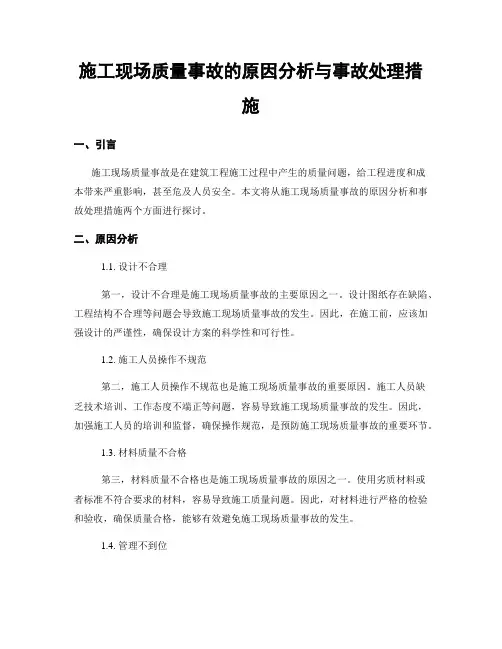 施工现场质量事故的原因分析与事故处理措施

一、引言

施工现场质量事故是在建筑工程施工过程中产生的质量问题，给工程进度和成本带来严重影响，甚至危及人员安全。本文将从施工现场质量事故的原因分析和事故处理措施两个方面进行探讨。

二、原因分析

1.1. 设计不合理

第一，设计不合理是施工现场质量事故的主要原因之一。设计图纸存在缺陷、工程结构不合理等问题会导致施工现场质量事故的发生。因此，在施工前，应该加强设计的严谨性，确保设计方案的科学性和可行性。

1.2. 施工人员操作不规范

第二，施工人员操作不规范也是施工现场质量事故的重要原因。施工人员缺乏技术培训、工作态度不端正等问题，容易导致施工现场质量事故的发生。因此，加强施工人员的培训和监督，确保操作规范，是预防施工现场质量事故的重要环节。

1.3. 材料质量不合格

第三，材料质量不合格也是施工现场质量事故的原因之一。使用劣质材料或者标准不符合要求的材料，容易导致施工质量问题。因此，对材料进行严格的检验和验收，确保质量合格，能够有效避免施工现场质量事故的发生。

1.4. 管理不到位